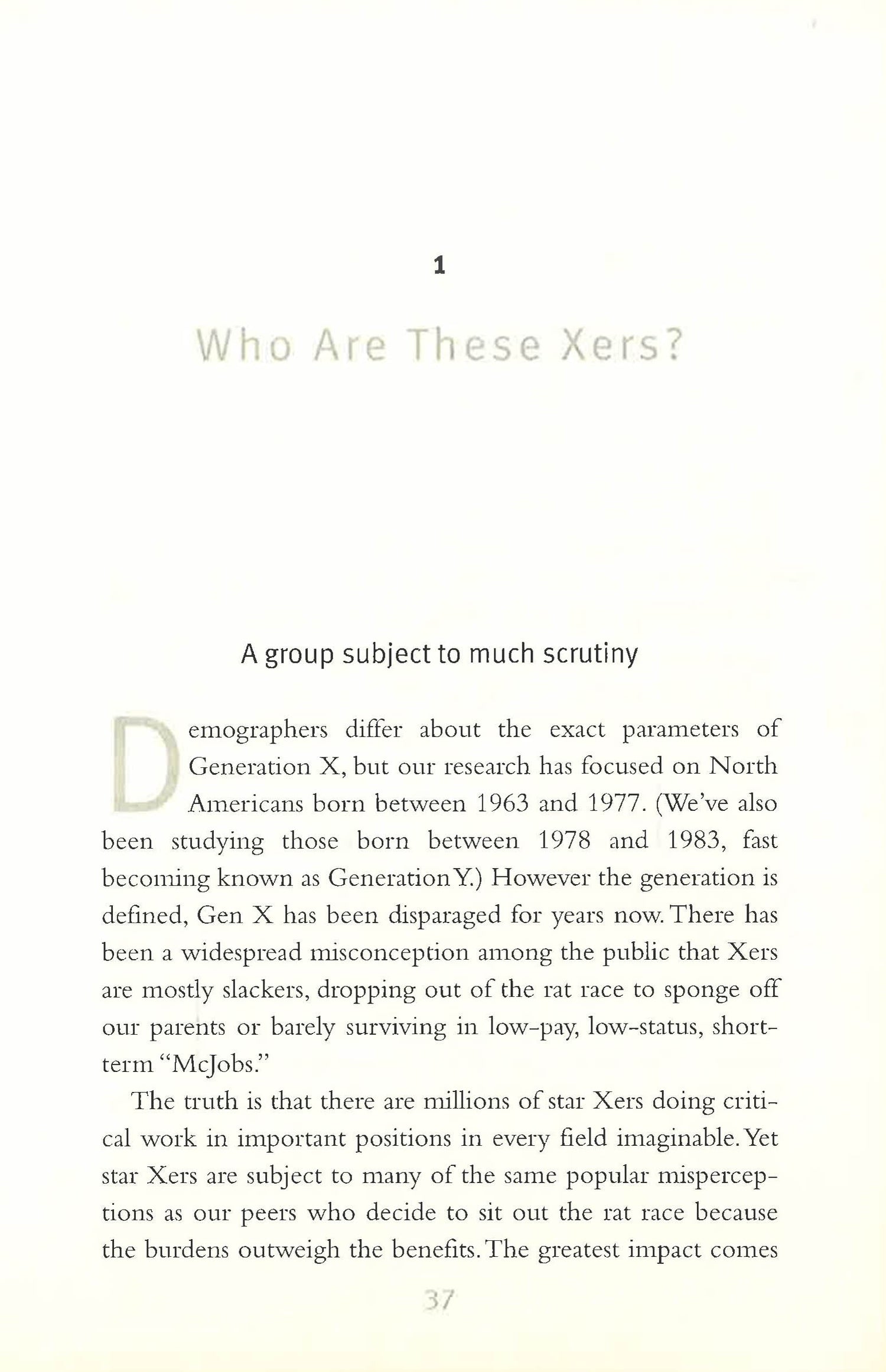 1

Who Are These Xers?

A group subject to much scrutiny

Demographers differ about the exact parameters of Generation X, but our research has focused on North Americans born between 1963 and 1977. (We've also been studying those born between 1978 and 1983, fast becoming known as Generation Y.) However the generation is defined, Gen X has been disparaged for years now. There has been a widespread misconception among the public that Xers are mostly slackers, dropping out of the rat race to sponge off our parents or barely surviving in low-pay, low-status, short-term "McJobs."

The truth is that there are millions of star Xers doing critical work in important positions in every field imaginable. Yet star Xers are subject to many of the same popular misperceptions as our peers who decide to sit out the rat race because the burdens outweigh the benefits. The greatest impact comes

37